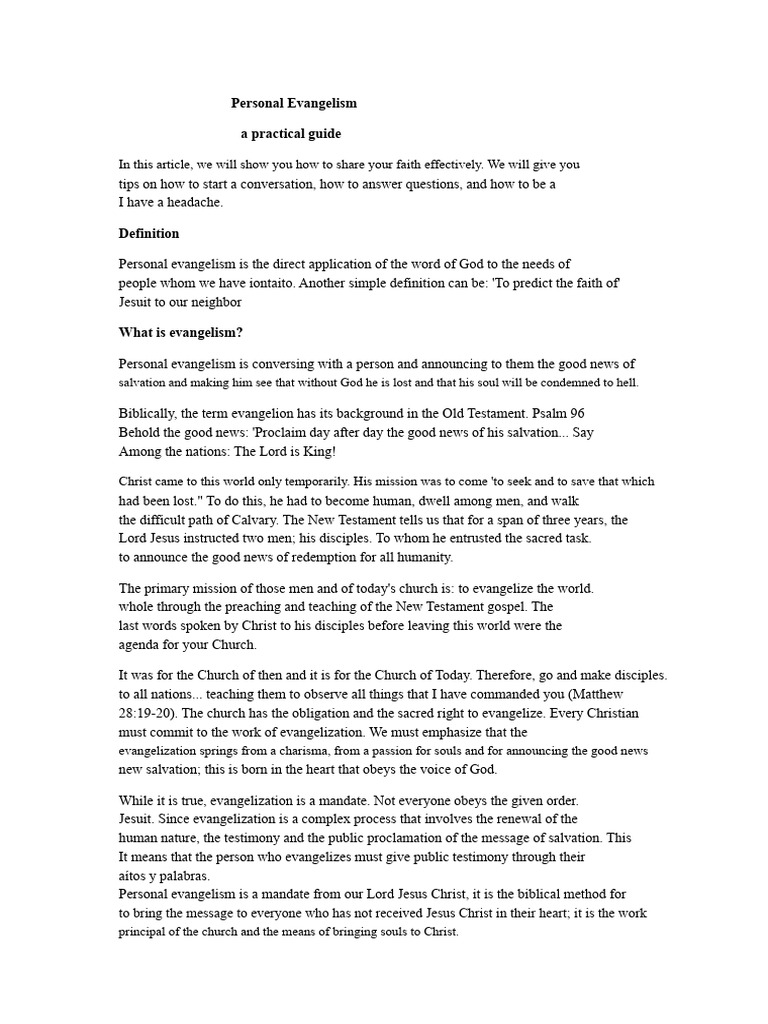 Personal Evangelism

a practical guide

In this article, we will show you how to share your faith effectively. We will give you tips on how to start a conversation, how to answer questions, and how to be a I have a headache.

Definition

Personal evangelism is the direct application of the word of God to the needs of people whom we have iontaito. Another simple definition can be: 'To predict the faith of' Jesuit to our neighbor

What is evangelism?

Personal evangelism is conversing with a person and announcing to them the good news of salvation and making him see that without God he is lost and that his soul will be condemned to hell.

Biblically, the term evangelion has its background in the Old Testament. Psalm 96 Behold the good news: 'Proclaim day after day the good news of his salvation... Say Among the nations: The Lord is King!

Christ came to this world only temporarily. His mission was to come 'to seek and to save that which had been lost." To do this, he had to become human, dwell among men, and walk the difficult path of Calvary. The New Testament tells us that for a span of three years, the Lord Jesus instructed two men; his disciples. To whom he entrusted the sacred task. to announce the good news of redemption for all humanity.

The primary mission of those men and of today's church is: to evangelize the world. whole through the preaching and teaching of the New Testament gospel. The last words spoken by Christ to his disciples before leaving this world were the agenda for your Church.

It was for the Church of then and it is for the Church of Today. Therefore, go and make disciples. to all nations... teaching them to observe all things that I have commanded you (Matthew 28:19-20). The church has the obligation and the sacred right to evangelize. Every Christian must commit to the work of evangelization. We must emphasize that the evangelization springs from a charisma, from a passion for souls and for announcing the good news new salvation; this is born in the heart that obeys the voice of God.

While it is true, evangelization is a mandate. Not everyone obeys the given order. Jesuit. Since evangelization is a complex process that involves the renewal of the human nature, the testimony and the public proclamation of the message of salvation. This It means that the person who evangelizes must give public testimony through their aitos y palabras.
Personal evangelism is a mandate from our Lord Jesus Christ, it is the biblical method for to bring the message to everyone who has not received Jesus Christ in their heart; it is the work principal of the church and the means of bringing souls to Christ.